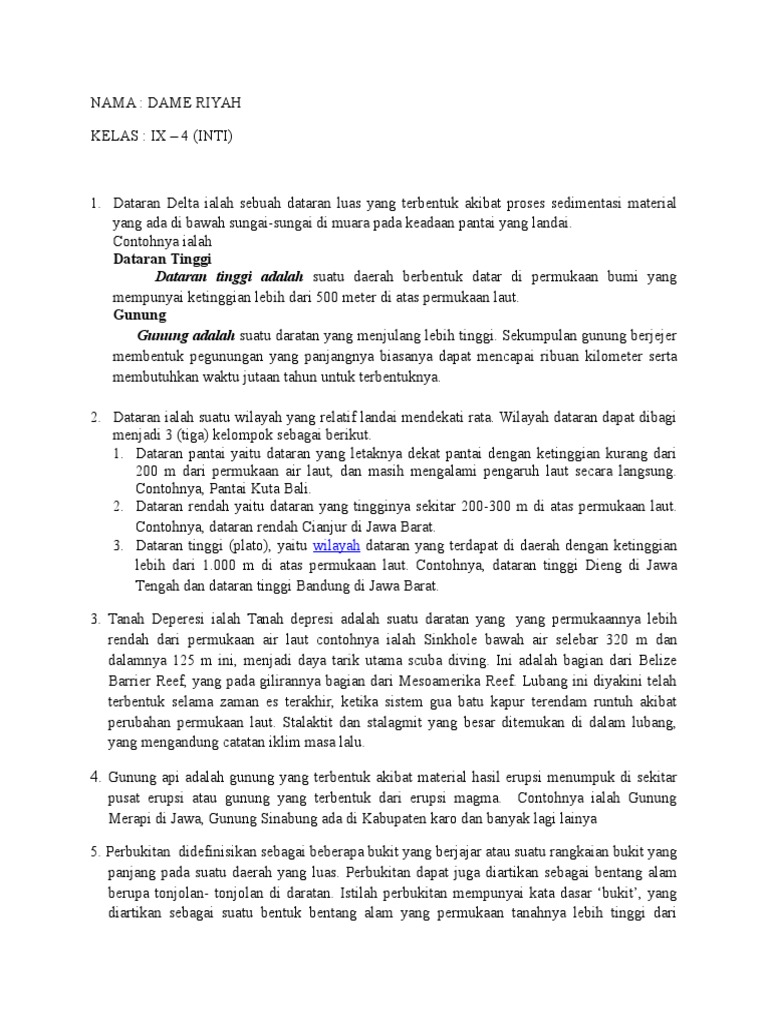 NAMA : DAME RIYAH

KELAS : IX – 4 (INTI)

1. Dataran Delta ialah sebuah dataran luas yang terbentuk akibat proses sedimentasi material yang ada di bawah sungai-sungai di muara pada keadaan pantai yang landai.
Contohnya ialah
Dataran Tinggi
Dataran tinggi adalah suatu daerah berbentuk datar di permukaan bumi yang mempunyai ketinggian lebih dari 500 meter di atas permukaan laut.
Gunung
Gunung adalah suatu daratan yang menjulang lebih tinggi. Sekumpulan gunung berjejer membentuk pegunungan yang panjangnya biasanya dapat mencapai ribuan kilometer serta membutuhkan waktu jutaan tahun untuk terbentuknya.

2. Dataran ialah suatu wilayah yang relatif landai mendekati rata. Wilayah dataran dapat dibagi menjadi 3 (tiga) kelompok sebagai berikut.
1. Dataran pantai yaitu dataran yang letaknya dekat pantai dengan ketinggian kurang dari 200 m dari permukaan air laut, dan masih mengalami pengaruh laut secara langsung. Contohnya, Pantai Kuta Bali.
2. Dataran rendah yaitu dataran yang tingginya sekitar 200-300 m di atas permukaan laut. Contohnya, dataran rendah Cianjur di Jawa Barat.
3. Dataran tinggi (plato), yaitu wilayah dataran yang terdapat di daerah dengan ketinggian lebih dari 1.000 m di atas permukaan laut. Contohnya, dataran tinggi Dieng di Jawa Tengah dan dataran tinggi Bandung di Jawa Barat.

3. Tanah Deperesi ialah Tanah depresi adalah suatu daratan yang yang permukaannya lebih rendah dari permukaan air laut contohnya ialah Sinkhole bawah air selebar 320 m dan dalamnya 125 m ini, menjadi daya tarik utama scuba diving. Ini adalah bagian dari Belize Barrier Reef, yang pada gilirannya bagian dari Mesoamerika Reef. Lubang ini diyakini telah terbentuk selama zaman es terakhir, ketika sistem gua batu kapur terendam runtuh akibat perubahan permukaan laut. Stalaktit dan stalagmit yang besar ditemukan di dalam lubang, yang mengandung catatan iklim masa lalu.

4. Gunung api adalah gunung yang terbentuk akibat material hasil erupsi menumpuk di sekitar pusat erupsi atau gunung yang terbentuk dari erupsi magma. Contohnya ialah Gunung Merapi di Jawa, Gunung Sinabung ada di Kabupaten karo dan banyak lagi lainya

5. Perbukitan didefinisikan sebagai beberapa bukit yang berjajar atau suatu rangkaian bukit yang panjang pada suatu daerah yang luas. Perbukitan dapat juga diartikan sebagai bentang alam berupa tonjolan- tonjolan di daratan. Istilah perbukitan mempunyai kata dasar 'bukit', yang diartikan sebagai suatu bentuk bentang alam yang permukaan tanahnya lebih tinggi dari